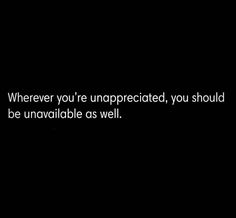 Wherever you're unappreciated, you should be unavailable as well.